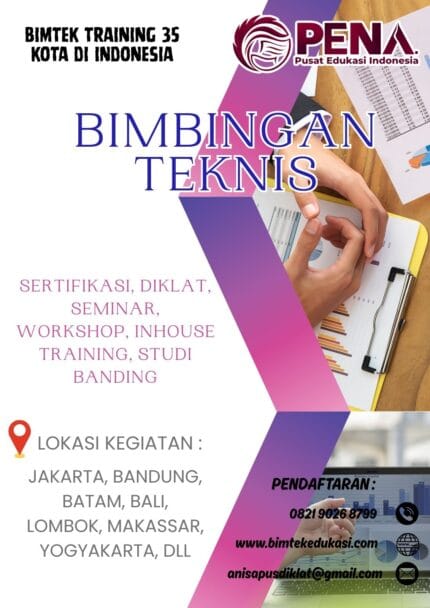 BIMTEK TRAINING 35 KOTA DI INDONESIA

PENA
Pusat Edukasi Indonesia

BIMBINGAN TEKNIS

SERTIFIKASI, DIKLAT, SEMINAR, WORKSHOP, INHOUSE TRAINING, STUDI BANDING

LOKASI KEGIATAN :

JAKARTA, BANDUNG, BATAM, BALI, LOMBOK, MAKASSAR, YOGYAKARTA, DLL

PENDAFTARAN :

0821 9026 8799

www.bimtekedukasi.com

anisapusdiklat@gmail.com